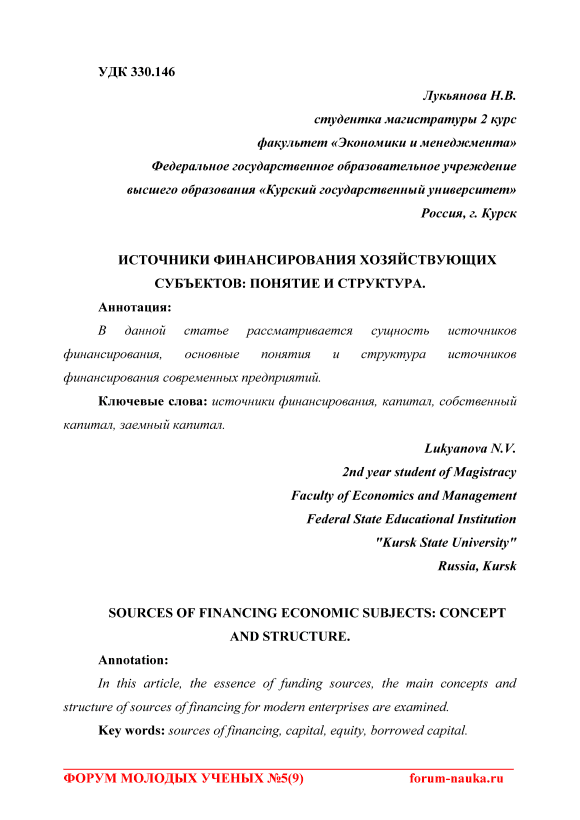 УДК 330.146

Лукьянова Н.В.
студентка магистратуры 2 курс
факультет «Экономики и менеджмента»
Федеральное государственное образовательное учреждение
высшего образования «Курский государственный университет»
Россия, г. Курск

ИСТОЧНИКИ ФИНАНСИРОВАНИЯ ХОЗЯЙСТВУЮЩИХ СУБЪЕКТОВ: ПОНЯТИЕ И СТРУКТУРА.

Аннотация:

В данной статье рассматривается сущность источников финансирования, основные понятия и структура источников финансирования современных предприятий.

Ключевые слова: источники финансирования, капитал, собственный капитал, заемный капитал.

Lukyanova N.V.
2nd year student of Magistracy
Faculty of Economics and Management
Federal State Educational Institution
"Kursk State University"
Russia, Kursk

SOURCES OF FINANCING ECONOMIC SUBJECTS: CONCEPT AND STRUCTURE.

Annotation:

In this article, the essence of funding sources, the main concepts and structure of sources of financing for modern enterprises are examined.

Key words: sources of financing, capital, equity, borrowed capital.

ФОРУМ МОЛОДЫХ УЧЕНЫХ №5(9) forum-nauka.ru